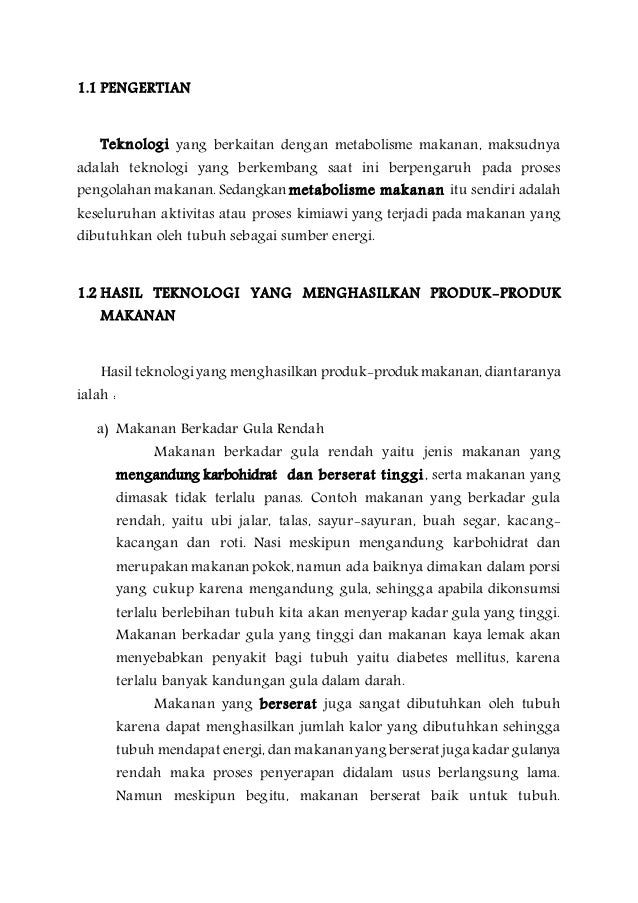 1.1 PENGERTIAN

Teknologi yang berkaitan dengan metabolisme makanan, maksudnya adalah teknologi yang berkembang saat ini berpengaruh pada proses pengolahan makanan. Sedangkan metabolisme makanan itu sendiri adalah keseluruhan aktivitas atau proses kimiawi yang terjadi pada makanan yang dibutuhkan oleh tubuh sebagai sumber energi.

1.2 HASIL TEKNOLOGI YANG MENGHASILKAN PRODUK-PRODUK MAKANAN

Hasil teknologi yang menghasilkan produk-produk makanan, diantaranya ialah :

a) Makanan Berkadar Gula Rendah

Makanan berkadar gula rendah yaitu jenis makanan yang mengandung karbohidrat dan berserat tinggi, serta makanan yang dimasak tidak terlalu panas. Contoh makanan yang berkadar gula rendah, yaitu ubi jalar, talas, sayur-sayuran, buah segar, kacang-kacangan dan roti. Nasi meskipun mengandung karbohidrat dan merupakan makanan pokok, namun ada baiknya dimakan dalam porsi yang cukup karena mengandung gula, sehingga apabila dikonsumsi terlalu berlebihan tubuh kita akan menyerap kadar gula yang tinggi. Makanan berkadar gula yang tinggi dan makanan kaya lemak akan menyebabkan penyakit bagi tubuh yaitu diabetes mellitus, karena terlalu banyak kandungan gula dalam darah.

Makanan yang berserat juga sangat dibutuhkan oleh tubuh karena dapat menghasilkan jumlah kalor yang dibutuhkan sehingga tubuh mendapat energi, dan makanan yang berserat juga kadar gulanya rendah maka proses penyerapan didalam usus berlangsung lama. Namun meskipun begitu, makanan berserat baik untuk tubuh.